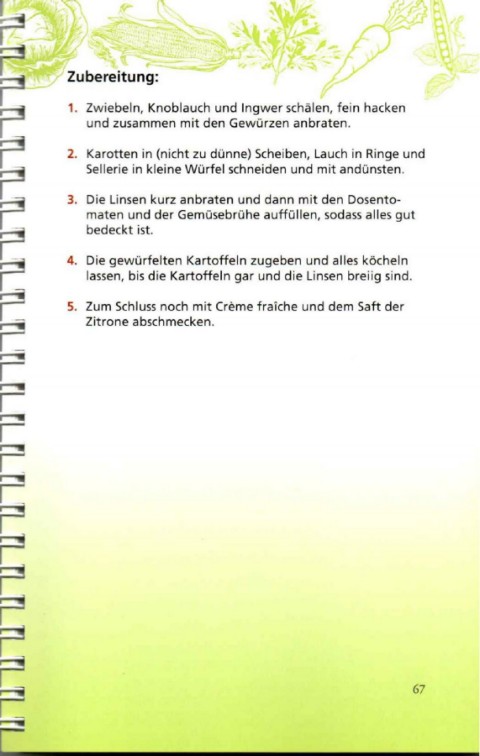 Zubereitung:

1. Zwiebeln, Knoblauch und Ingwer schälen, fein hacken und zusammen mit den Gewürzen anbraten.

2. Karotten in (nicht zu dünne) Scheiben, Lauch in Ringe und Sellerie in kleine Würfel schneiden und mit andünsten.

3. Die Linsen kurz anbraten und dann mit den Dosentomaten und der Gemüsebrühe auffüllen, sodass alles gut bedeckt ist.

4. Die gewürfelten Kartoffeln zugeben und alles köcheln lassen, bis die Kartoffeln gar und die Linsen breiig sind.

5. Zum Schluss noch mit Crème fraîche und dem Saft der Zitrone abschmecken.

67